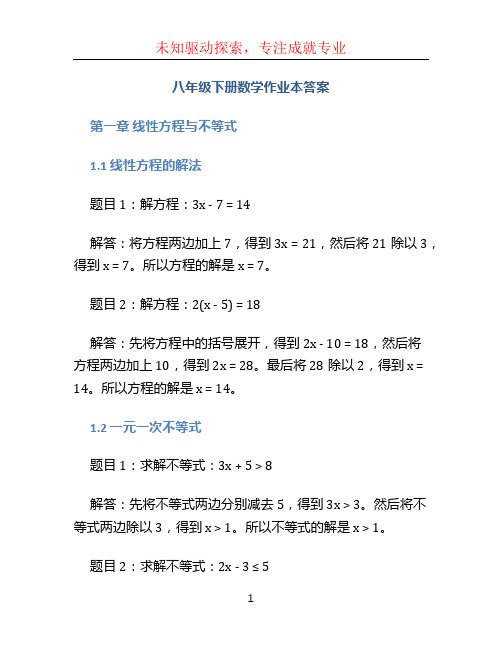 未知驱动探索，专注成就专业

八年级下册数学作业本答案

第一章 线性方程与不等式

1.1 线性方程的解法

题目 1：解方程：$3x - 7 = 14$

解答：将方程两边加上 7，得到 $3x = 21$，然后将 21 除以 3，得到 $x = 7$。所以方程的解是 $x = 7$。

题目 2：解方程：$2(x - 5) = 18$

解答：先将方程中的括号展开，得到 $2x - 10 = 18$，然后将方程两边加上 10，得到 $2x = 28$。最后将 28 除以 2，得到 $x = 14$。所以方程的解是 $x = 14$。

1.2 一元一次不等式

题目 1：求解不等式：$3x + 5 > 8$

解答：先将不等式两边分别减去 5，得到 $3x > 3$。然后将不等式两边除以 3，得到 $x > 1$。所以不等式的解是 $x > 1$。

题目 2：求解不等式：$2x - 3 \leq 5$

1